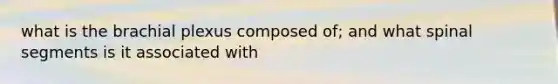 what is the brachial plexus composed of; and what spinal segments is it associated with